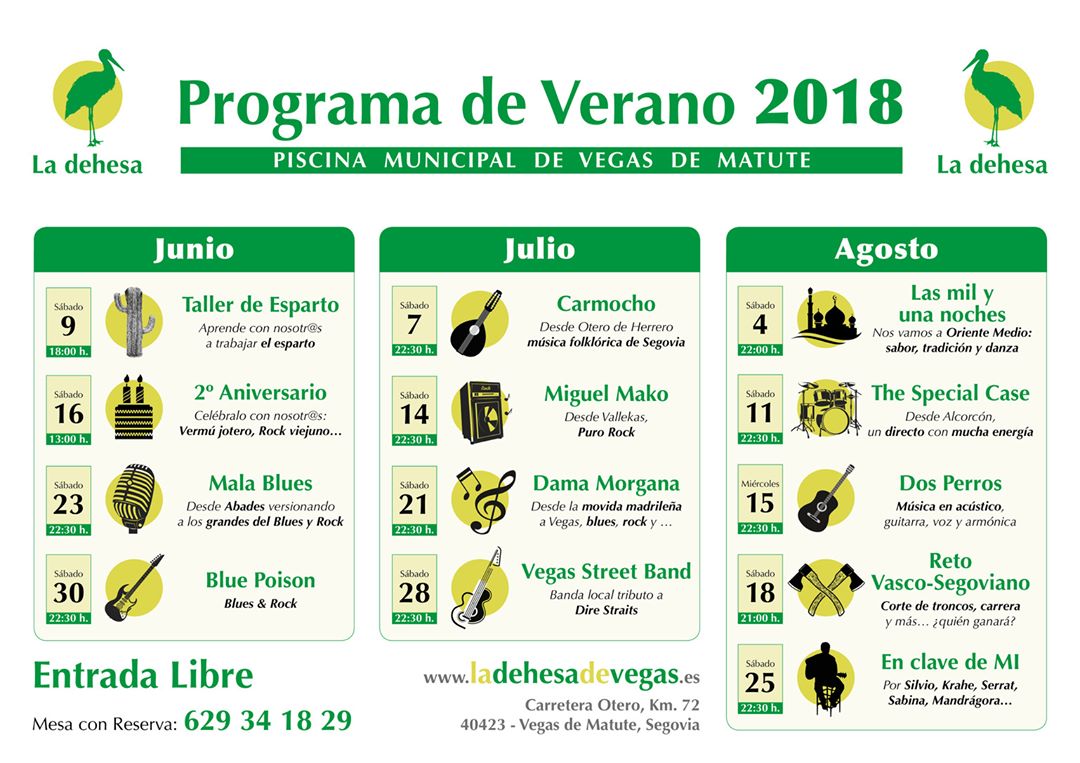 La dehesa

Programa de Verano 2018

PISCINA MUNICIPAL DE VEGAS DE MATUTE

La dehesa

Junio

Sábado
9
18:00 h.
Taller de Esparto
Aprende con nosotr@s a trabajar el esparto

Sábado
16
13:00 h.
2º Aniversario
Celébralo con nosotr@s: Vermú jotero, Rock viejuno…

Sábado
23
22:30 h.
Mala Blues
Desde Abades versionando a los grandes del Blues y Rock

Sábado
30
22:30 h.
Blue Poison
Blues & Rock

Julio

Sábado
7
22:30 h.
Carmocho
Desde Otero de Herrero
música folklórica de Segovia

Sábado
14
22:30 h.
Miguel Mako
Desde Vallekas,
Puro Rock

Sábado
21
22:30 h.
Dama Morgana
Desde la movida madrileña a Vegas, blues, rock y …

Sábado
28
22:30 h.
Vegas Street Band
Banda local tributo a
Dire Straits

Agosto

Sábado
4
22:00 h.
Las mil y una noches
Nos vamos a Oriente Medio: sabor, tradición y danza

Sábado
11
22:30 h.
The Special Case
Desde Alcorcón, un directo con mucha energía

Miércoles
15
22:30 h.
Dos Perros
Música en acústico, guitarra, voz y armónica

Sábado
18
21:00 h.
Reto Vasco-Segoviano
Corte de troncos, carrera y más… ¿quién ganará?

Sábado
25
22:30 h.
En clave de MI
Por Silvio, Krahe, Serrat, Sabina, Mandrágora…

Entrada Libre

Mesa con Reserva: 629 34 18 29

www.ladehesadevegas.es
Carretera Otero, Km. 72
40423 - Vegas de Matute, Segovia